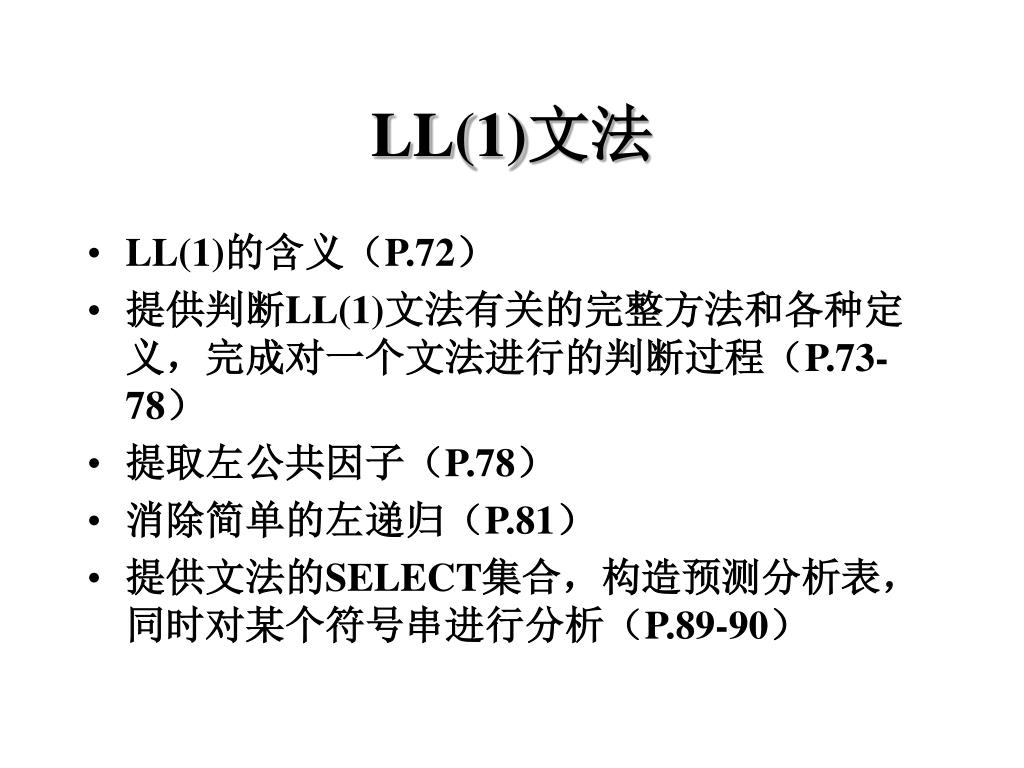 LL(1)文法

• LL(1)的含义（P.72）
• 提供判断LL(1)文法有关的完整方法和各种定义，完成对一个文法进行的判断过程（P.73-78）
• 提取左公共因子（P.78）
• 消除简单的左递归（P.81）
• 提供文法的SELECT集合，构造预测分析表，同时对某个符号串进行分析（P.89-90）